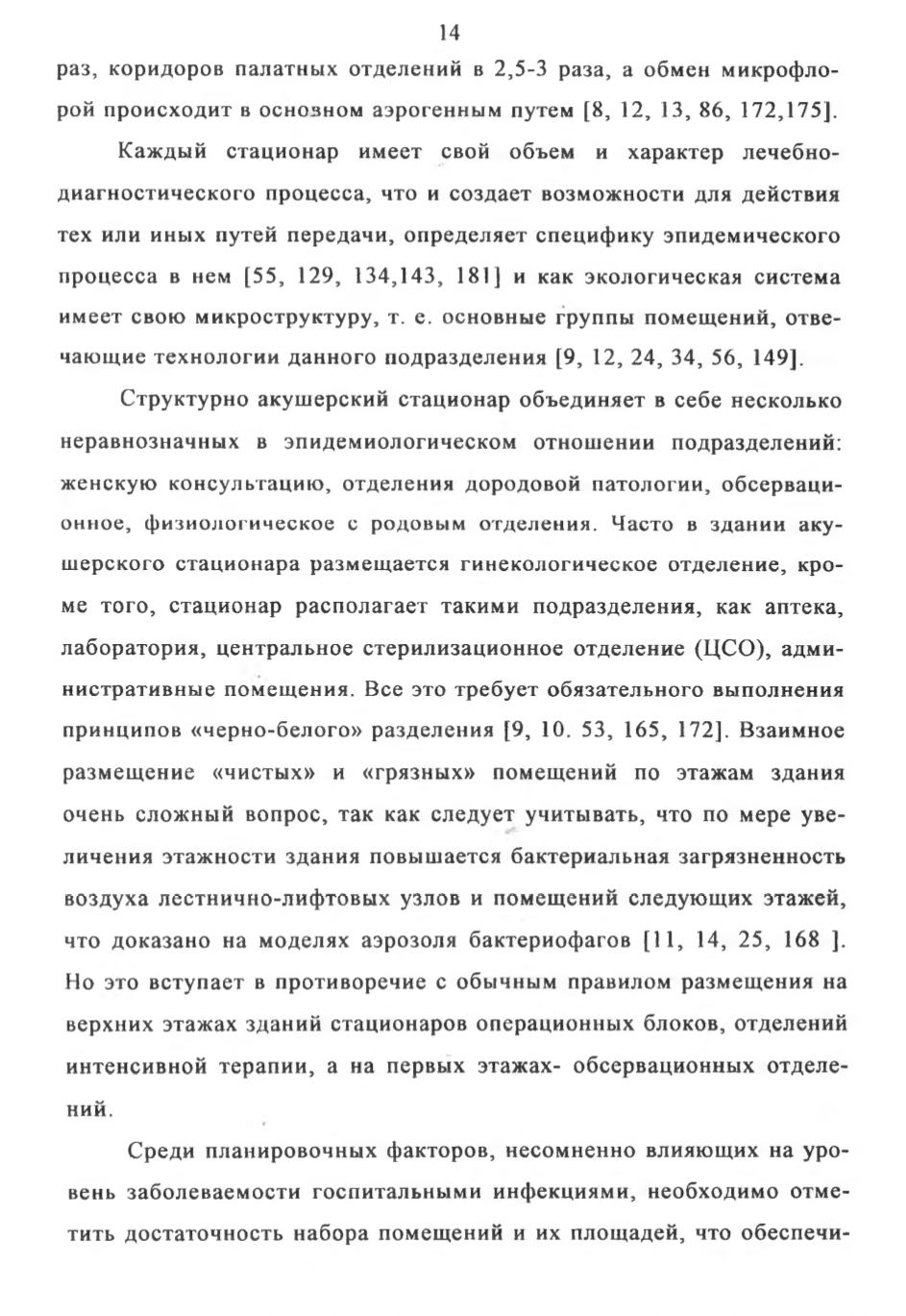 14

раз, коридоров палатных отделений в 2,5-3 раза, а обмен микрофлорой происходит в основном аэрогенным путем [8, 12, 13, 86, 172,175].

Каждый стационар имеет свой объем и характер лечебно-диагностического процесса, что и создает возможности для действия тех или иных путей передачи, определяет специфику эпидемического процесса в нем [55, 129, 134,143, 181] и как экологическая система имеет свою микроструктуру, т. е. основные группы помещений, отвечающие технологии данного подразделения [9, 12, 24, 34, 56, 149].

Структурно акушерский стационар объединяет в себе несколько неравнозначных в эпидемиологическом отношении подразделений: женскую консультацию, отделения дородовой патологии, обсервационное, физиологическое с родовым отделения. Часто в здании акушерского стационара размещается гинекологическое отделение, кроме того, стационар располагает такими подразделения, как аптека, лаборатория, центральное стерилизационное отделение (ЦСО), административные помещения. Все это требует обязательного выполнения принципов «черно-белого» разделения [9, 10. 53, 165, 172]. Взаимное размещение «чистых» и «грязных» помещений по этажам здания очень сложный вопрос, так как следует учитывать, что по мере увеличения этажности здания повышается бактериальная загрязненность воздуха лестнично-лифтовых узлов и помещений следующих этажей, что доказано на моделях аэрозоля бактериофагов [11, 14, 25, 168 ]. Но это вступает в противоречие с обычным правилом размещения на верхних этажах зданий стационаров операционных блоков, отделений интенсивной терапии, а на первых этажах- обсервационных отделений.

Среди планировочных факторов, несомненно влияющих на уровень заболеваемости госпитальными инфекциями, необходимо отметить достаточность набора помещений и их площадей, что обеспечи-